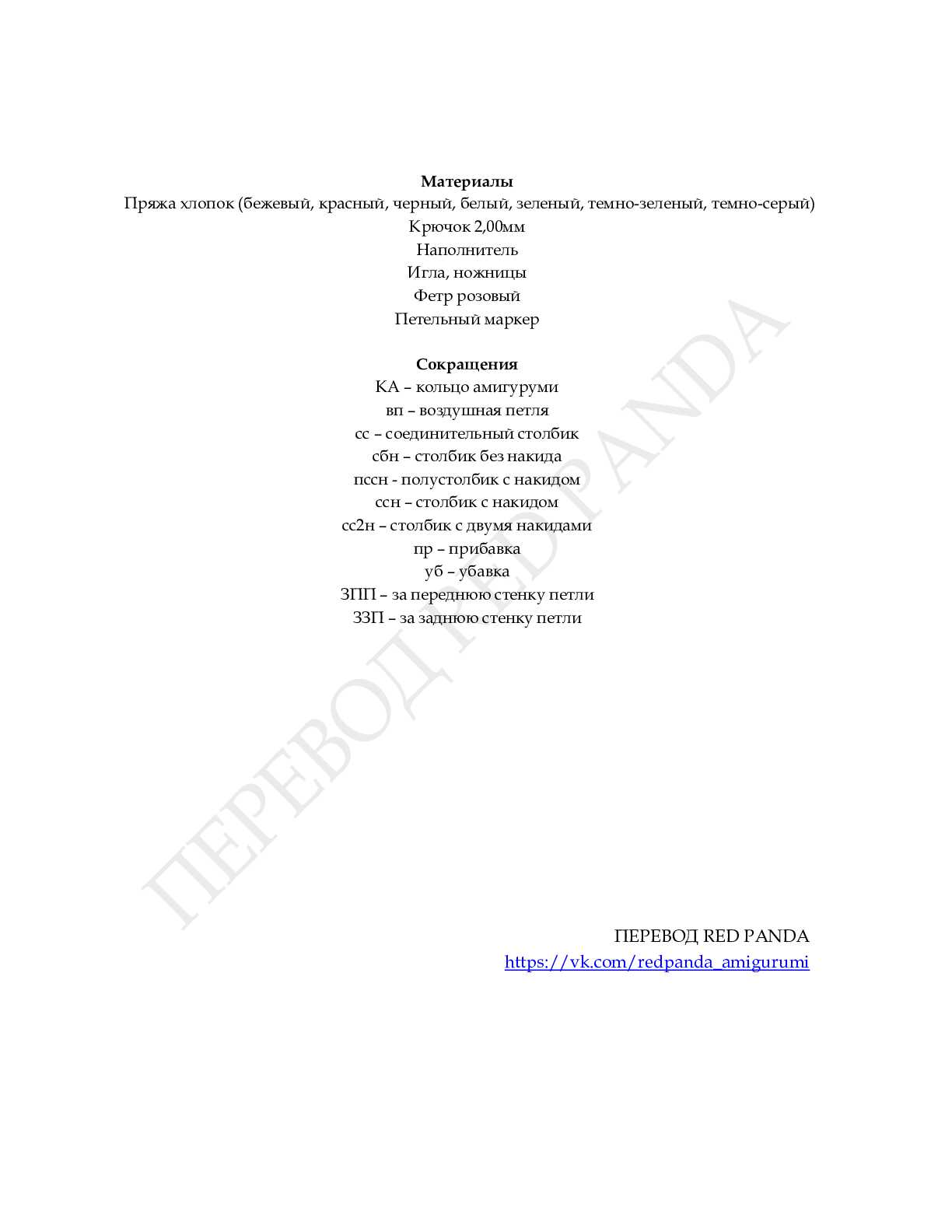 Материалы
Пряжа хлопок (бежевый, красный, черный, белый, зеленый, темно-зеленый, темно-серый)
Крючок 2,00мм
Наполнитель
Игла, ножницы
Фетр розовый
Петельный маркер

Сокращения
КА – кольцо амигуруми
вп – воздушная петля
сс – соединительный столбик
сбн – столбик без накида
пссн - полустолбик с накидом
ссн – столбик с накидом
сс2н – столбик с двумя накидами
пр – прибавка
уб – убавка
ЗПП – за переднюю стенку петли
ЗЗП – за заднюю стенку петли

ПЕРЕВОД RED PANDA
https://vk.com/redpanda_amigurumi

ПЕРЕВОД RED PANDA